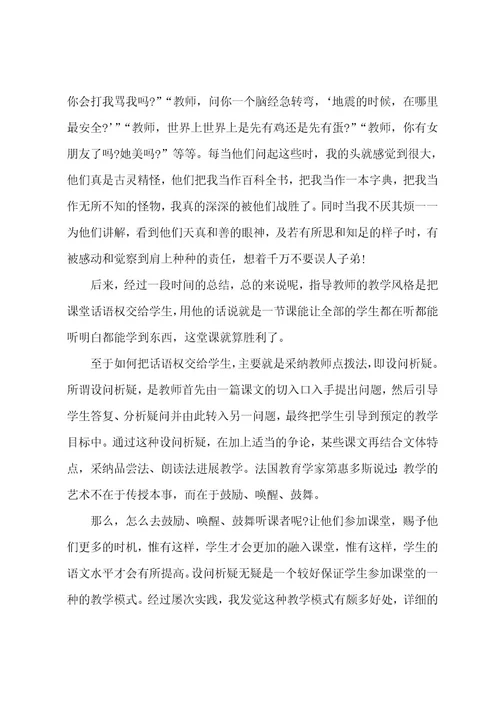 你会打我骂我吗?”“教师，问你一个脑经急转弯，‘地震的时候，在哪里最安全?’”“教师，世界上世界上是先有鸡还是先有蛋?”“教师，你有女朋友了吗?她美吗?”等等。每当他们问起这些时，我的头就感觉到很大，他们真是古灵精怪，他们把我当作百科全书，把我当作一本字典，把我当作无所不知的怪物，我真的深深的被他们战胜了。同时当我不厌其烦一一为他们讲解，看到他们天真和善的眼神，及若有所思和知足的样子时，有被感动和觉察到肩上种种的责任，想着千万不要误人子弟!

后来，经过一段时间的总结，总的来说呢，指导教师的教学风格是把课堂话语权交给学生，用他的话说就是一节课能让全部的学生都在听都能听明白都能学到东西，这堂课就算胜利了。

至于如何把话语权交给学生，主要就是采纳教师点拨法，即设问析疑。所谓设问析疑，是教师首先由一篇课文的切入口入手提出问题，然后引导学生答复、分析疑问并由此转入另一问题，最终把学生引导到预定的教学目标中。通过这种设问析疑，在加上适当的争论，某些课文再结合文体特点，采纳品尝法、朗读法进展教学。法国教育学家第惠多斯说过:教学的艺术不在于传授本事，而在于鼓励、唤醒、鼓舞。

那么，怎么去鼓励、唤醒、鼓舞听课者呢?让他们参加课堂，赐予他们更多的时机，惟有这样，学生才会更加的融入课堂，惟有这样，学生的语文水平才会有所提高。设问析疑无疑是一个较好保证学生参加课堂的一种的教学模式。经过屡次实践，我发觉这种教学模式有颇多好处，详细的